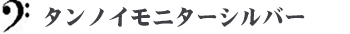 タンノイモニターシルバー